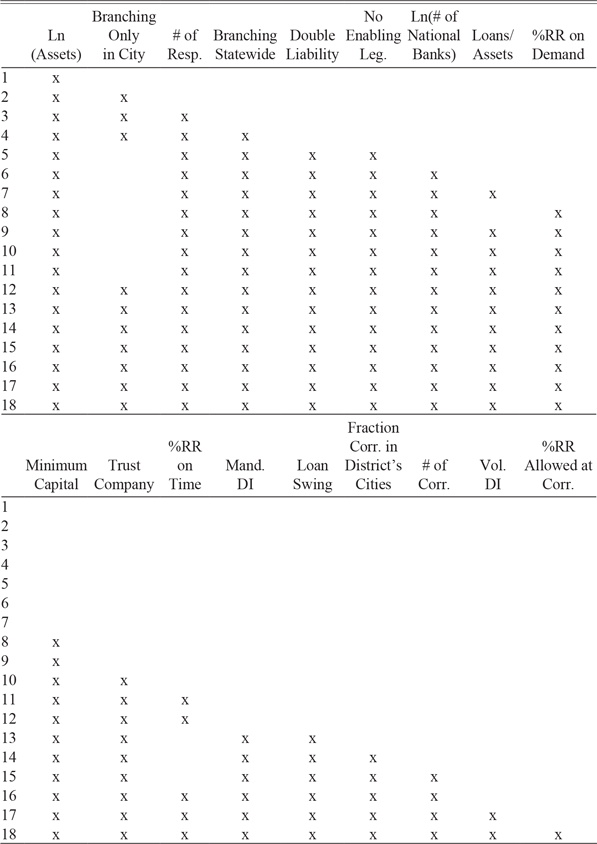 |  | Ln (Assets) | Branching Only in City | # of Resp. | Branching Statewide | Double Liability | No Enabling Leg. | Ln(# of National Banks) | Loans/ Assets | %RR on Demand |
|---|---|---|---|---|---|---|---|---|---|
| 1 | x |  |  |  |  |  |  |  |  |
| 2 | x | x |  |  |  |  |  |  |  |
| 3 | x | x | x |  |  |  |  |  |  |
| 4 | x | x | x | x |  |  |  |  |  |
| 5 | x |  | x | x | x | x |  |  |  |
| 6 | x |  | x | x | x | x | x |  |  |
| 7 | x |  | x | x | x | x | x | x |  |
| 8 | x |  | x | x | x | x | x |  | x |
| 9 | x |  | x | x | x | x | x | x | x |
| 10 | x |  | x | x | x | x | x | x | x |
| 11 | x |  | x | x | x | x | x | x | x |
| 12 | x | x | x | x | x | x | x | x | x |
| 13 | x | x | x | x | x | x | x | x | x |
| 14 | x | x | x | x | x | x | x | x | x |
| 15 | x | x | x | x | x | x | x | x | x |
| 16 | x | x | x | x | x | x | x | x | x |
| 17 | x | x | x | x | x | x | x | x | x |
| 18 | x | x | x | x | x | x | x | x | x |

|  | Minimum Capital | Trust Company | %RR on Time | Mand. DI | Loan Swing | Fraction Corr. in District's Cities | # of Corr. | Vol. DI | %RR Allowed at Corr. |
|---|---|---|---|---|---|---|---|---|---|
| 1 |  |  |  |  |  |  |  |  |  |
| 2 |  |  |  |  |  |  |  |  |  |
| 3 |  |  |  |  |  |  |  |  |  |
| 4 |  |  |  |  |  |  |  |  |  |
| 5 |  |  |  |  |  |  |  |  |  |
| 6 |  |  |  |  |  |  |  |  |  |
| 7 |  |  |  |  |  |  |  |  |  |
| 8 | x |  |  |  |  |  |  |  |  |
| 9 | x |  |  |  |  |  |  |  |  |
| 10 | x | x |  |  |  |  |  |  |  |
| 11 | x | x | x |  |  |  |  |  |  |
| 12 | x | x | x |  |  |  |  |  |  |
| 13 | x | x |  | x | x |  |  |  |  |
| 14 | x | x |  | x | x | x |  |  |  |
| 15 | x | x |  | x | x | x | x |  |  |
| 16 | x | x | x | x | x | x | x |  |  |
| 17 | x | x | x | x | x | x | x | x |  |
| 18 | x | x | x | x | x | x | x | x | x |